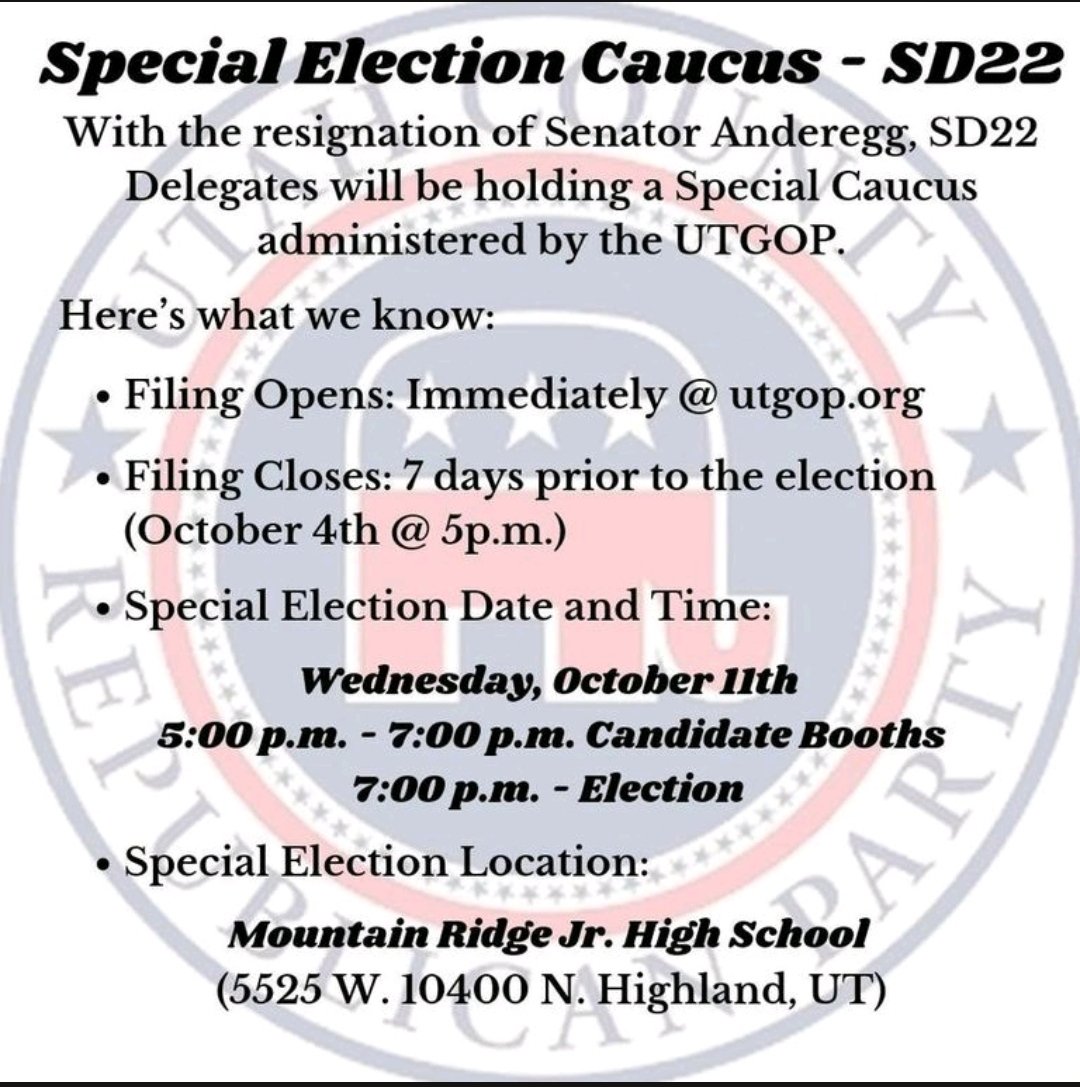 Special Election Caucus - SD22

With the resignation of Senator Anderegg, SD22 Delegates will be holding a Special Caucus administered by the UTGOP.

Here's what we know:

• Filing Opens: Immediately @ utgop.org

• Filing Closes: 7 days prior to the election (October 4th @ 5p.m.)

• Special Election Date and Time:

Wednesday, October 11th
5:00 p.m. - 7:00 p.m. Candidate Booths
7:00 p.m. - Election

• Special Election Location:

Mountain Ridge Jr. High School
(5525 W. 10400 N. Highland, UT)

UTAH COUNTY REPUBLICAN PARTY